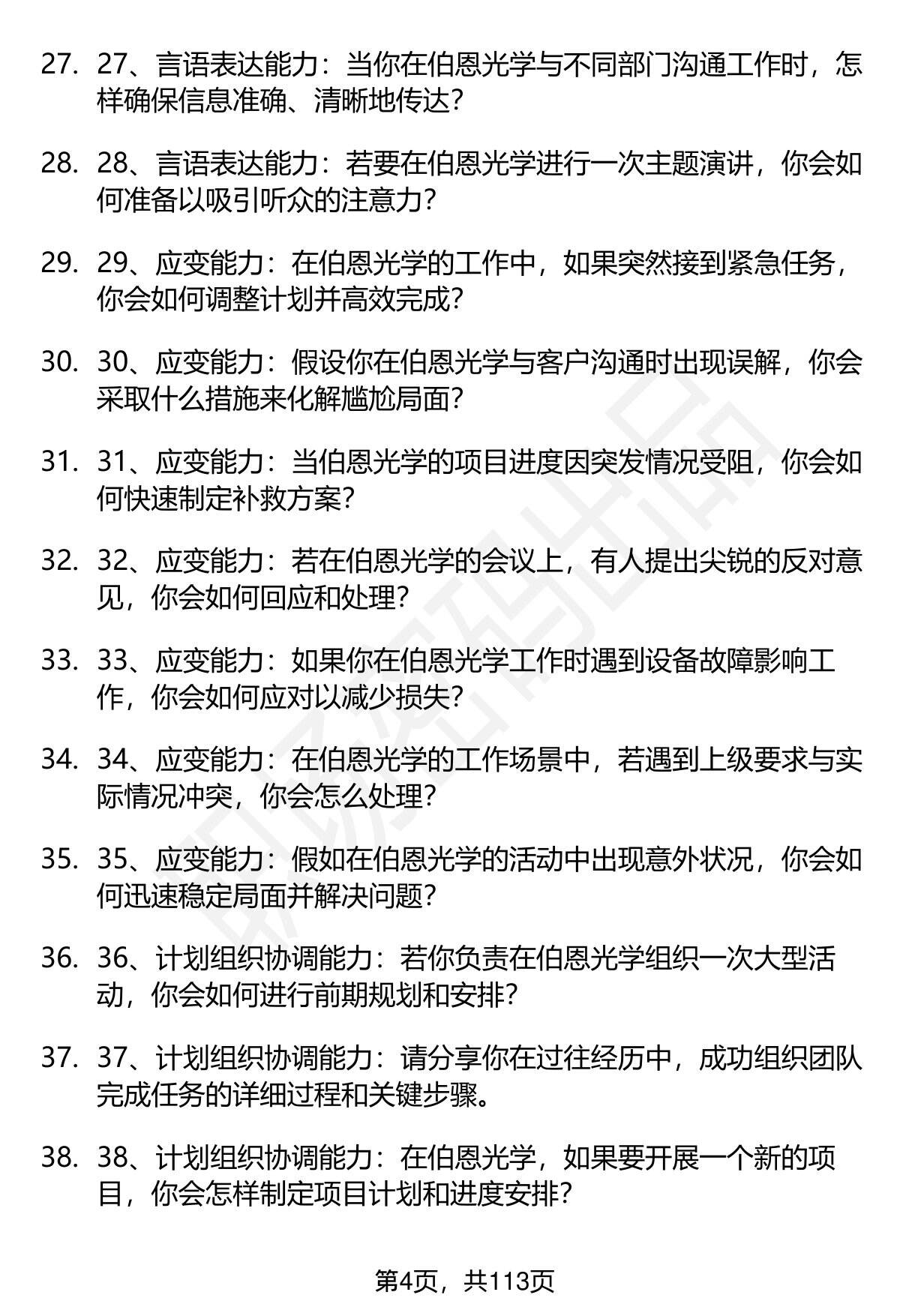 27. 27、言语表达能力：当你在伯恩光学与不同部门沟通工作时，怎样确保信息准确、清晰地传达？

28. 28、言语表达能力：若要在伯恩光学进行一次主题演讲，你会如何准备以吸引听众的注意力？

29. 29、应变能力：在伯恩光学的工作中，如果突然接到紧急任务，你会如何调整计划并高效完成？

30. 30、应变能力：假设你在伯恩光学与客户沟通时出现误解，你会采取什么措施来化解尴尬局面？

31. 31、应变能力：当伯恩光学的项目进度因突发情况受阻，你会如何快速制定补救方案？

32. 32、应变能力：若在伯恩光学的会议上，有人提出尖锐的反对意见，你会如何回应和处理？

33. 33、应变能力：如果你在伯恩光学工作时遇到设备故障影响工作，你会如何应对以减少损失？

34. 34、应变能力：在伯恩光学的工作场景中，若遇到上级要求与实际情况冲突，你会怎么处理？

35. 35、应变能力：假如在伯恩光学的活动中出现意外状况，你会如何迅速稳定局面并解决问题？

36. 36、计划组织协调能力：若你负责在伯恩光学组织一次大型活动，你会如何进行前期规划和安排？

37. 37、计划组织协调能力：请分享你在过往经历中，成功组织团队完成任务的详细过程和关键步骤。

38. 38、计划组织协调能力：在伯恩光学，如果要开展一个新的项目，你会怎样制定项目计划和进度安排？

第4页，共113页